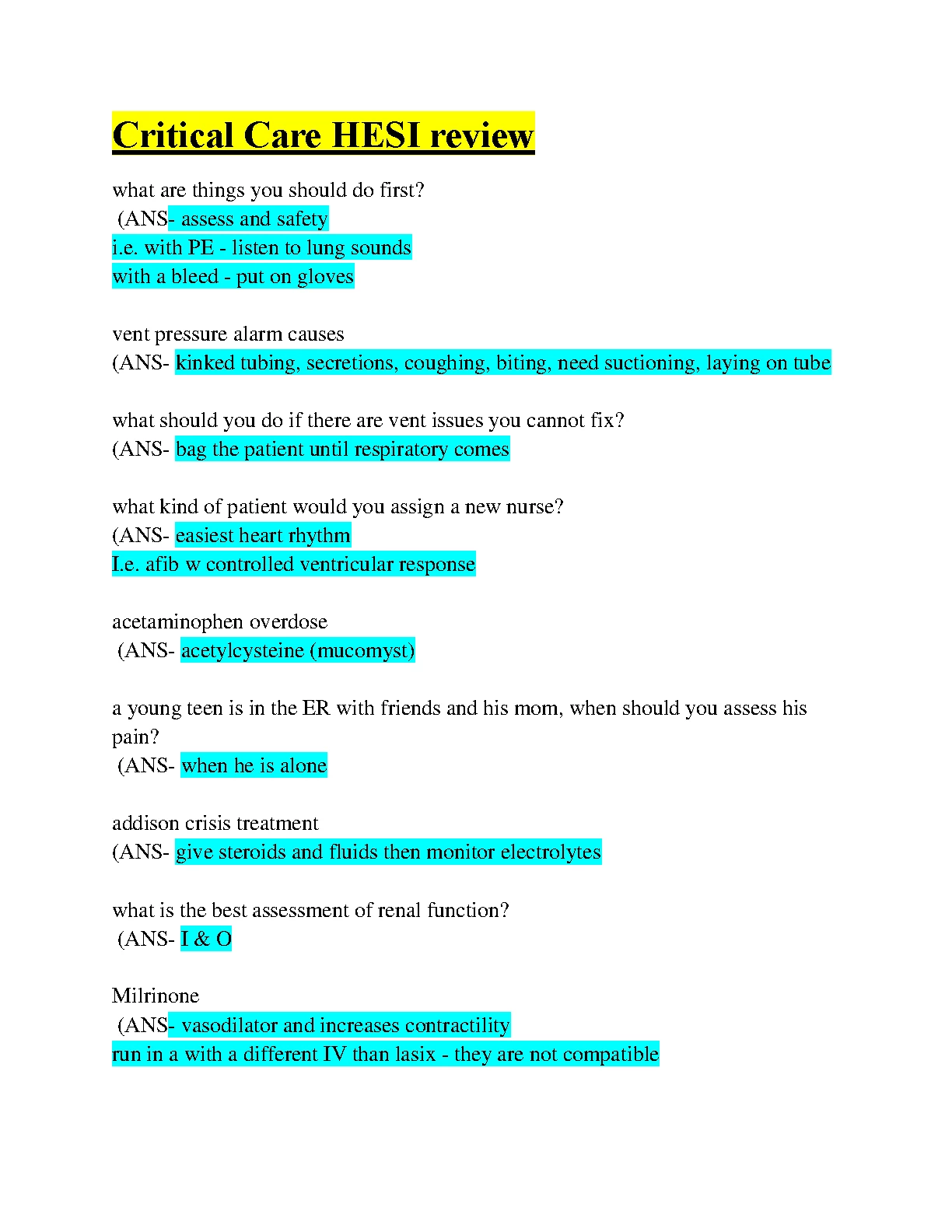 Critical Care HESI review

what are things you should do first?
(ANS- assess and safety
i.e. with PE - listen to lung sounds
with a bleed - put on gloves

vent pressure alarm causes
(ANS- kinked tubing, secretions, coughing, biting, need suctioning, laying on tube

what should you do if there are vent issues you cannot fix?
(ANS- bag the patient until respiratory comes

what kind of patient would you assign a new nurse?
(ANS- easiest heart rhythm
I.e. afib w controlled ventricular response

acetaminophen overdose
(ANS- acetylcysteine (mucomyst)

a young teen is in the ER with friends and his mom, when should you assess his pain?
(ANS- when he is alone

addison crisis treatment
(ANS- give steroids and fluids then monitor electrolytes

what is the best assessment of renal function?
(ANS- I & O

Milrinone
(ANS- vasodilator and increases contractility
run in a with a different IV than lasix - they are not compatible